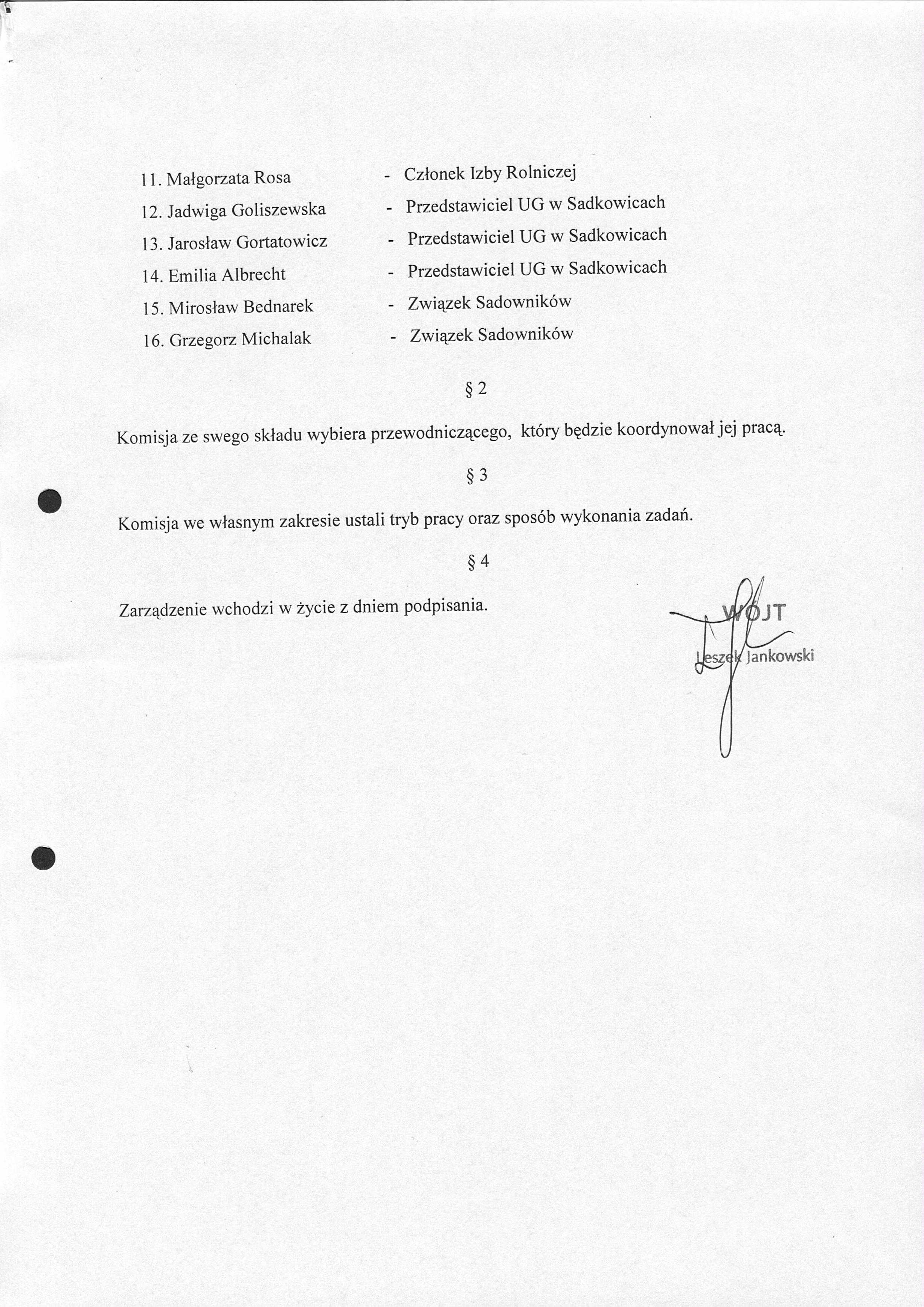 11. Małgorzata Rosa - Członek Izby Rolniczej
12. Jadwiga Goliszewska - Przedstawiciel UG w Sadkowicach
13. Jarosław Gortatowicz - Przedstawiciel UG w Sadkowicach
14. Emilia Albrecht - Przedstawiciel UG w Sadkowicach
15. Mirosław Bednarek - Związek Sadowników
16. Grzegorz Michalak - Związek Sadowników

§ 2

Komisja ze swego składu wybiera przewodniczącego, który będzie koordynował jej pracą.

§ 3

Komisja we własnym zakresie ustali tryb pracy oraz sposób wykonania zadań.

§ 4

Zarządzenie wchodzi w życie z dniem podpisania.

WÓJT
Leszek Jankowski